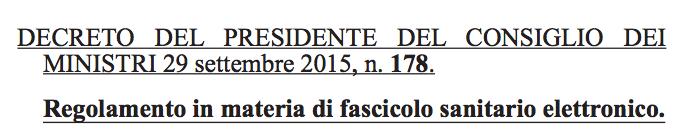 DECRETO DEL PRESIDENTE DEL CONSIGLIO DEI MINISTRI 29 settembre 2015, n. 178.

Regolamento in materia di fascicolo sanitario elettronico.